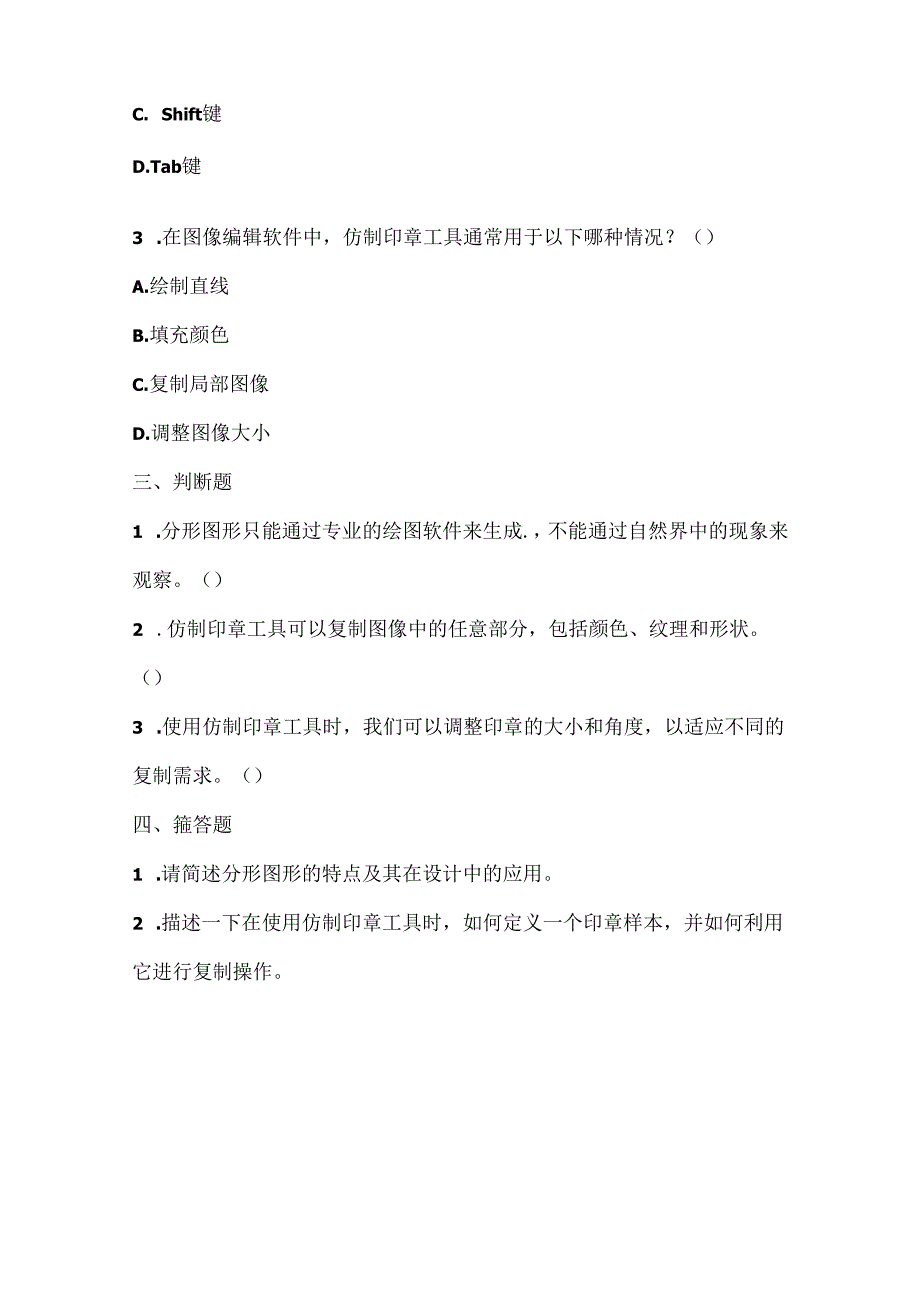 C. Shift键

D.Tab键

3 .在图像编辑软件中，仿制印章工具通常用于以下哪种情况？（）

A.绘制直线

B.填充颜色

C.复制局部图像

D.调整图像大小

三、判断题

1 .分形图形只能通过专业的绘图软件来生成.，不能通过自然界中的现象来观察。（）

2 . 仿制印章工具可以复制图像中的任意部分，包括颜色、纹理和形状。（）

3 .使用仿制印章工具时，我们可以调整印章的大小和角度，以适应不同的复制需求。（）

四、箍答题

1 .请简述分形图形的特点及其在设计中的应用。

2 .描述一下在使用仿制印章工具时，如何定义一个印章样本，并如何利用它进行复制操作。